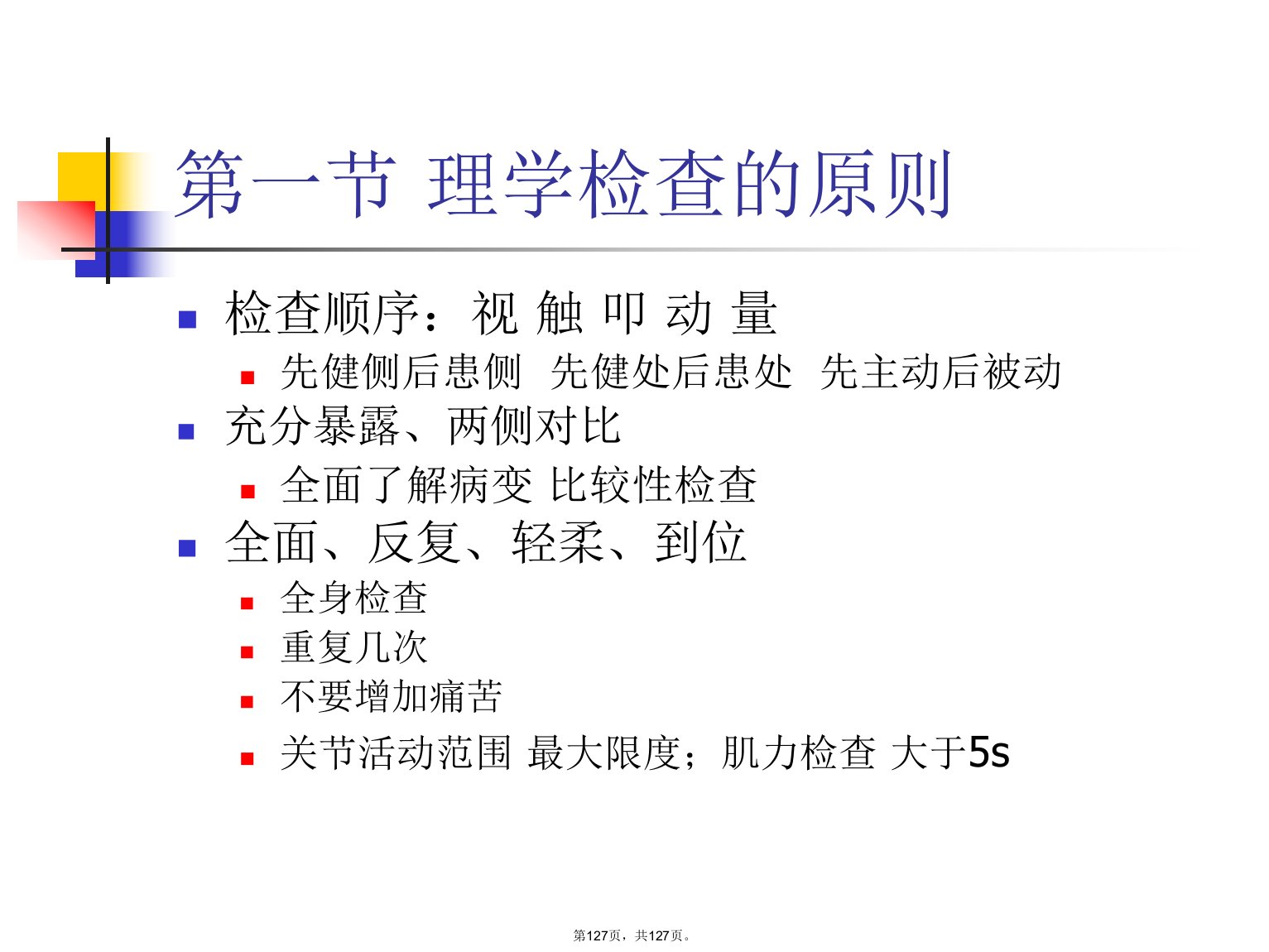 第一节 理学检查的原则

检查顺序：视 触 叩 动 量

先健侧后患侧 先健处后患处 先主动后被动

充分暴露、两侧对比

全面了解病变 比较性检查

全面、反复、轻柔、到位

全身检查

重复几次

不要增加痛苦

关节活动范围 最大限度；肌力检查 大于5s

第127页，共127页。